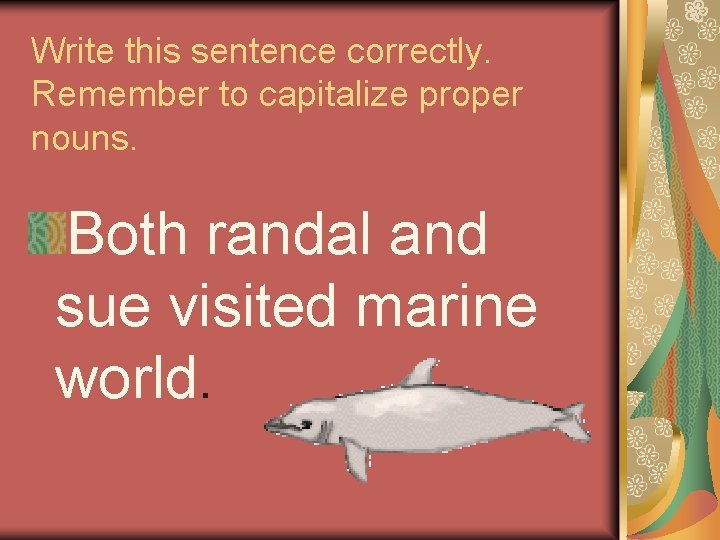 Write this sentence correctly. Remember to capitalize proper nouns.

Both randal and sue visited marine world.